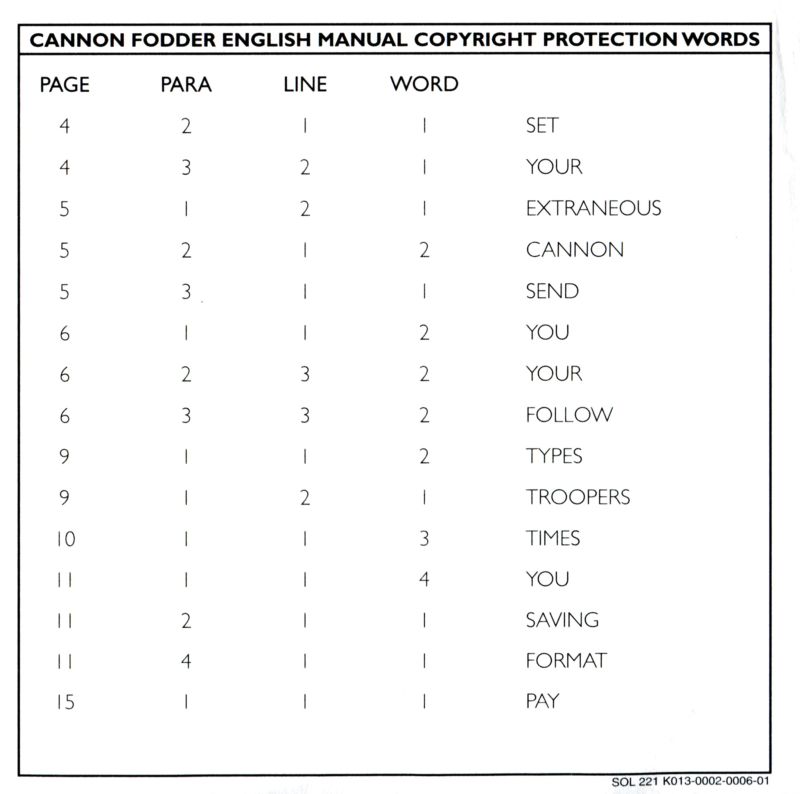 CANNON FODDER ENGLISH MANUAL COPYRIGHT PROTECTION WORDS

| PAGE | PARA | LINE | WORD | |
|---|---|---|---|---|
| 4 | 2 | 1 | 1 | SET |
| 4 | 3 | 2 | 1 | YOUR |
| 5 | 1 | 2 | 1 | EXTRANEOUS |
| 5 | 2 | 1 | 2 | CANNON |
| 5 | 3 | 1 | 1 | SEND |
| 6 | 1 | 1 | 2 | YOU |
| 6 | 2 | 3 | 2 | YOUR |
| 6 | 3 | 3 | 2 | FOLLOW |
| 9 | 1 | 1 | 2 | TYPES |
| 9 | 1 | 2 | 1 | TROOPERS |
| 10 | 1 | 1 | 3 | TIMES |
| 11 | 1 | 1 | 4 | YOU |
| 11 | 2 | 1 | 1 | SAVING |
| 11 | 4 | 1 | 1 | FORMAT |
| 15 | 1 | 1 | 1 | PAY |

SOL 221 K013-0002-0006-01